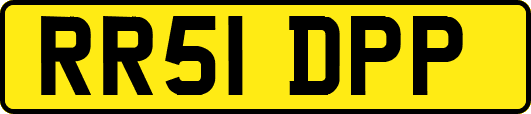 RR51 DPP